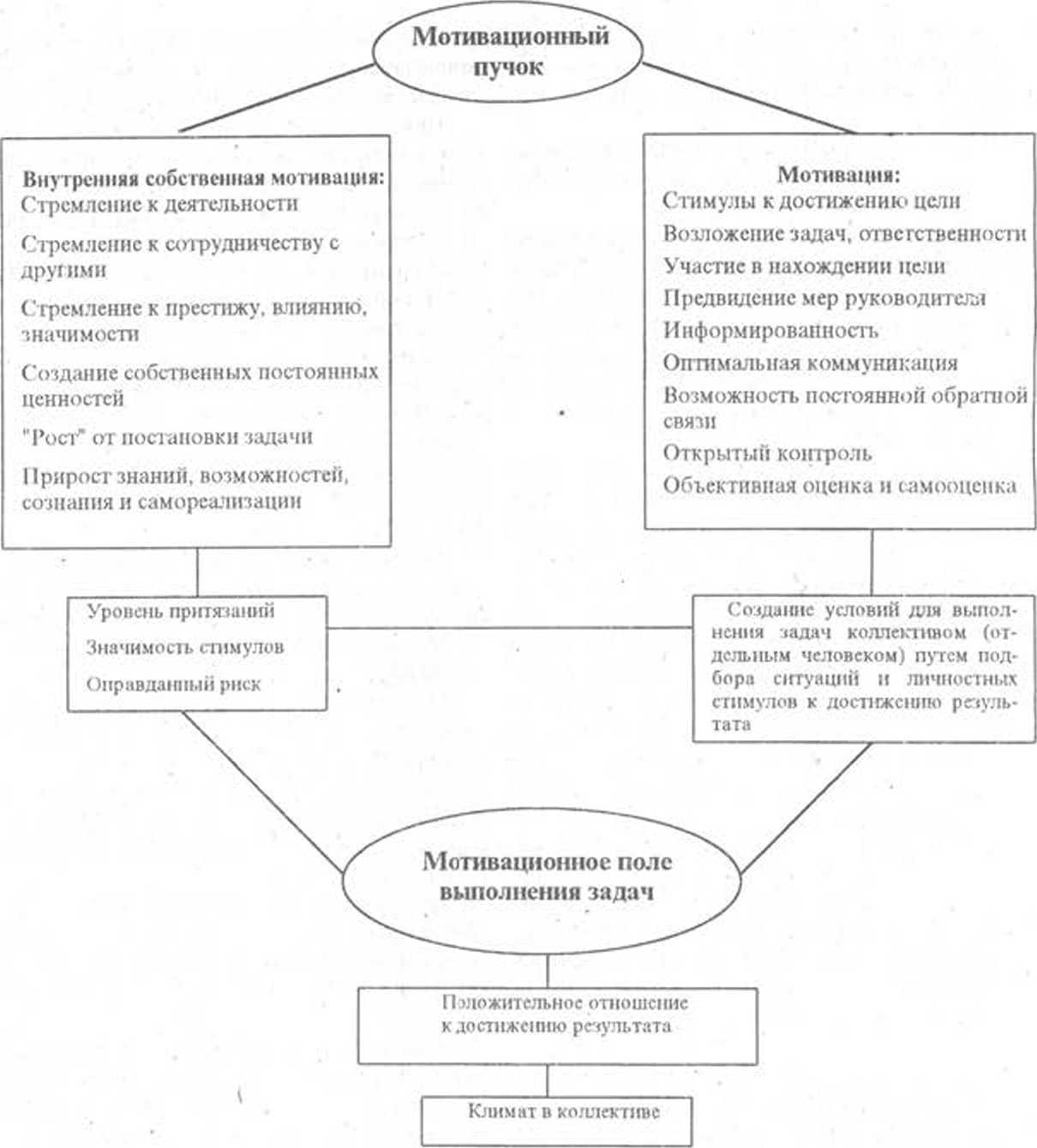 Мотивационный пучок

Внутренняя собственная мотивация:
Стремление к деятельности

Стремление к сотрудничеству с другими

Стремление к престижу, влиянию, значимости

Создание собственных постоянных ценностей

"Рост" от постановки задачи

Прирост знаний, возможностей, сознания и самореализации

Мотивация:
Стимулы к достижению цели
Возложение задач, ответственности
Участие в нахождении цели
Предвидение мер руководителя
Информированность
Оптимальная коммуникация
Возможность постоянной обратной связи
Открытый контроль
Объективная оценка и самооценка

Уровень притязаний
Значимость стимулов
Оправданный риск

Создание условий для выполнения задач коллективом (отдельным человеком) путем подбора ситуаций и личностных стимулов к достижению результата

Мотивационное поле выполнения задач

Положительное отношение к достижению результата

Климат в коллективе